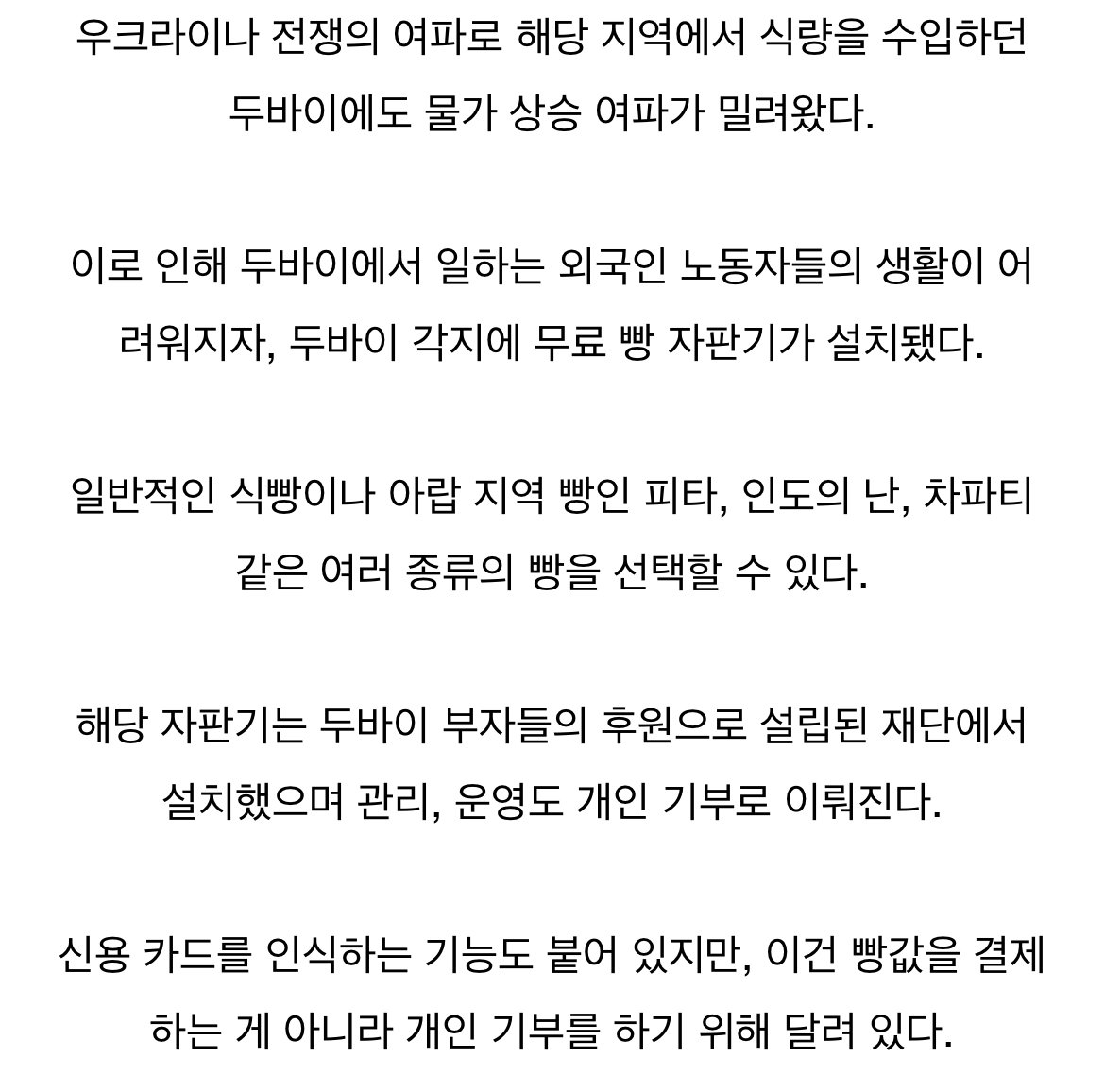 우크라이나 전쟁의 여파로 해당 지역에서 식량을 수입하던 두바이에도 물가 상승 여파가 밀려왔다.

이로 인해 두바이에서 일하는 외국인 노동자들의 생활이 어려워지자, 두바이 각지에 무료 빵 자판기가 설치됐다.

일반적인 식빵이나 아랍 지역 빵인 피타, 인도의 난, 차파티 같은 여러 종류의 빵을 선택할 수 있다.

해당 자판기는 두바이 부자들의 후원으로 설립된 재단에서 설치했으며 관리, 운영도 개인 기부로 이뤄진다.

신용 카드를 인식하는 기능도 붙어 있지만, 이건 빵값을 결제하는 게 아니라 개인 기부를 하기 위해 달려 있다.